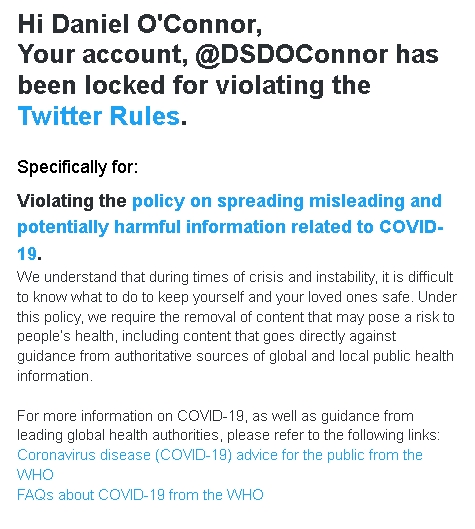 Hi Daniel O'Connor,
Your account, @DSDOConnor has been locked for violating the Twitter Rules.

Specifically for:

Violating the policy on spreading misleading and potentially harmful information related to COVID-19.

We understand that during times of crisis and instability, it is difficult to know what to do to keep yourself and your loved ones safe. Under this policy, we require the removal of content that may pose a risk to people's health, including content that goes directly against guidance from authoritative sources of global and local public health information.

For more information on COVID-19, as well as guidance from leading global health authorities, please refer to the following links:
Coronavirus disease (COVID-19) advice for the public from the WHO
FAQs about COVID-19 from the WHO